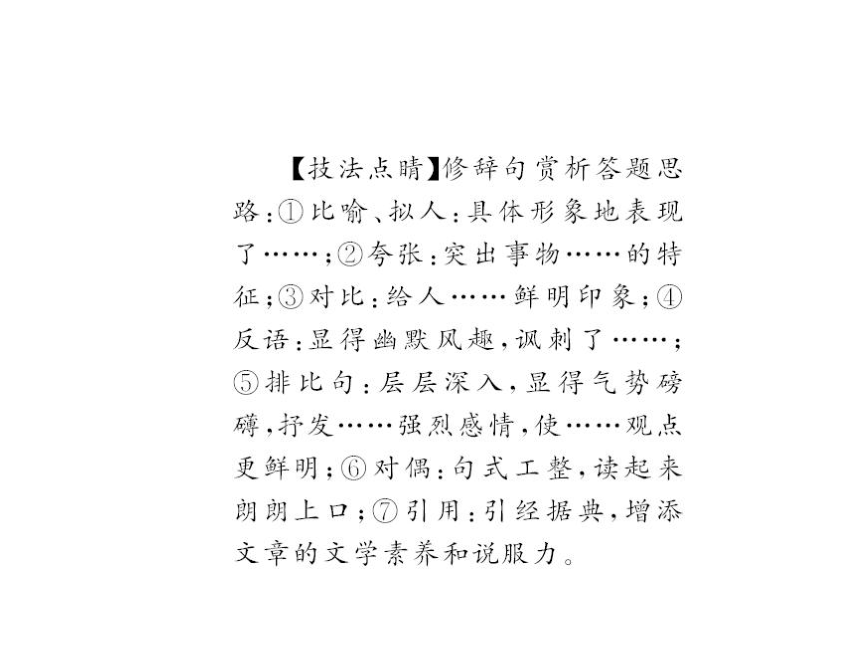 【技法点睛】修辞句赏析答题思路：①比喻、拟人：具体形象地表现了……；②夸张：突出事物……的特征；③对比：给人……鲜明印象；④反语：显得幽默风趣，讽刺了……；⑤排比句：层层深入，显得气势磅礴，抒发……强烈感情，使……观点更鲜明；⑥对偶：句式工整，读起来朗朗上口；⑦引用：引经据典，增添文章的文学素养和说服力。